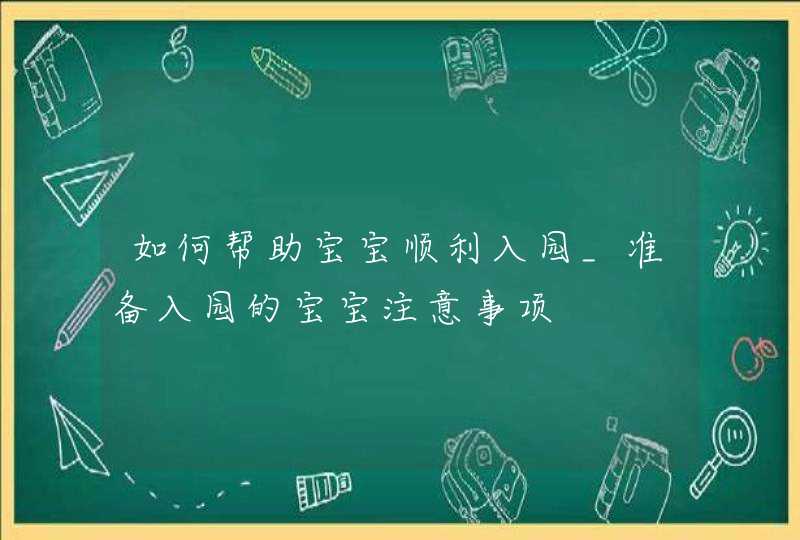 如何帮助宝宝顺利入园_准备入园的宝宝注意事项